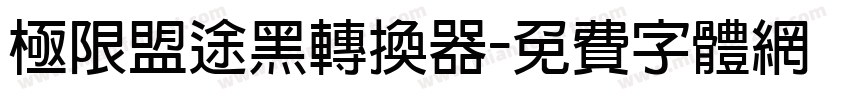 極限盟途黑轉換器-免費字體網